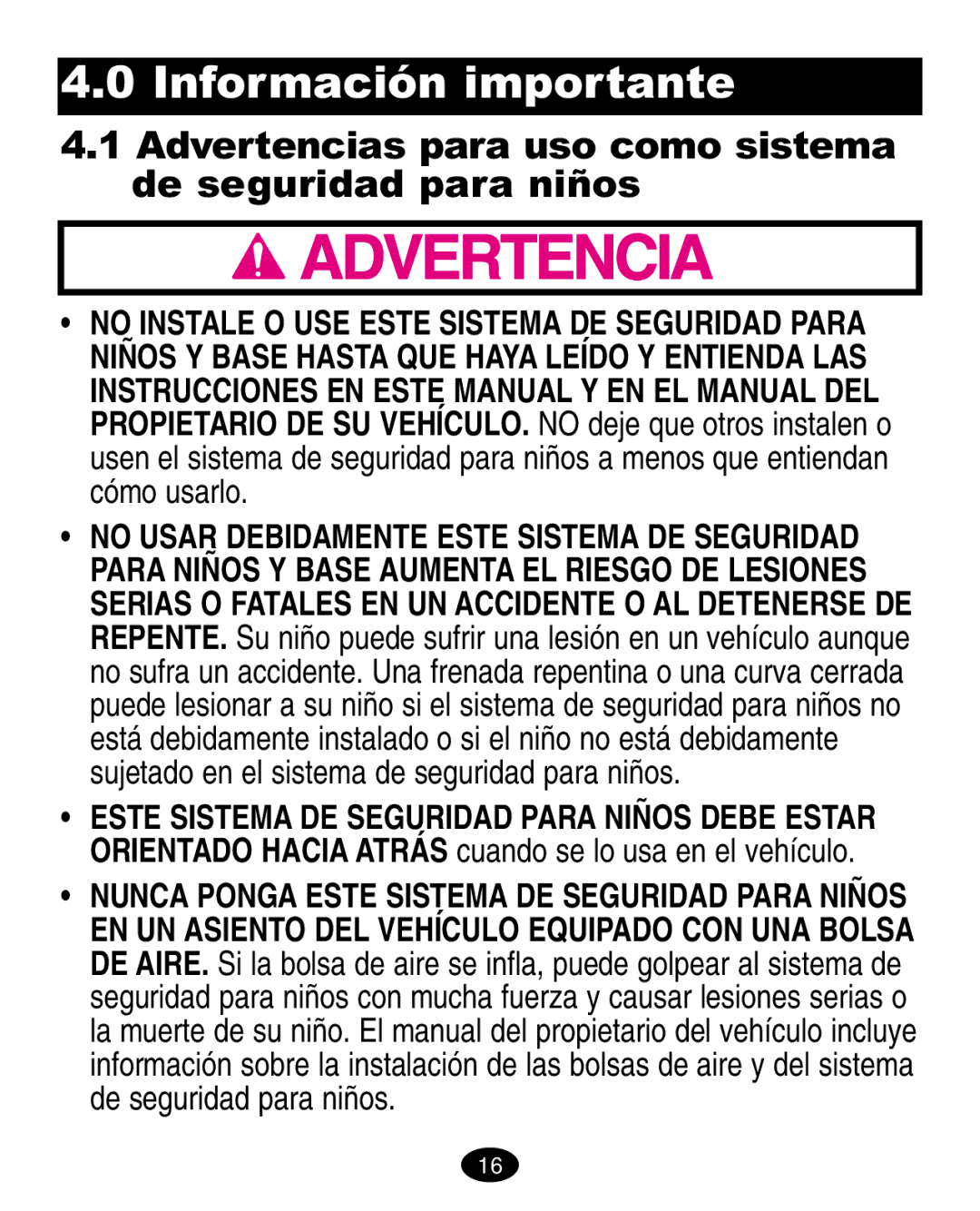 4.0 Información importante

4.1 Advertencias para uso como sistema de seguridad para niños

ADVERTENCIA

• NO INSTALE O USE ESTE SISTEMA DE SEGURIDAD PARA NIÑOS Y BASE HASTA QUE HAYA LEÍDO Y ENTIENDA LAS INSTRUCCIONES EN ESTE MANUAL Y EN EL MANUAL DEL PROPIETARIO DE SU VEHÍCULO. NO deje que otros instalen o usen el sistema de seguridad para niños a menos que entiendan cómo usarlo.

• NO USAR DEBIDAMENTE ESTE SISTEMA DE SEGURIDAD PARA NIÑOS Y BASE AUMENTA EL RIESGO DE LESIONES SERIAS O FATALES EN UN ACCIDENTE O AL DETENERSE DE REPENTE. Su niño puede sufrir una lesión en un vehículo aunque no sufra un accidente. Una frenada repentina o una curva cerrada puede lesionar a su niño si el sistema de seguridad para niños no está debidamente instalado o si el niño no está debidamente sujetado en el sistema de seguridad para niños.

• ESTE SISTEMA DE SEGURIDAD PARA NIÑOS DEBE ESTAR ORIENTADO HACIA ATRÁS cuando se lo usa en el vehículo.

• NUNCA PONGA ESTE SISTEMA DE SEGURIDAD PARA NIÑOS EN UN ASIENTO DEL VEHÍCULO EQUIPADO CON UNA BOLSA DE AIRE. Si la bolsa de aire se infla, puede golpear al sistema de seguridad para niños con mucha fuerza y causar lesiones serias o la muerte de su niño. El manual del propietario del vehículo incluye información sobre la instalación de las bolsas de aire y del sistema de seguridad para niños.

16